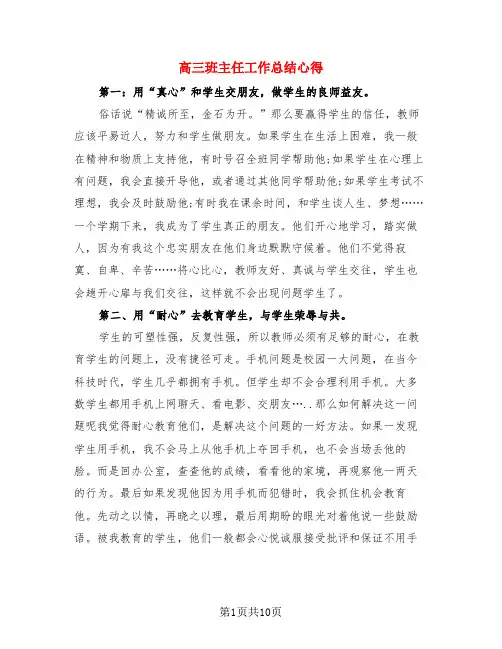 高三班主任工作总结心得

第一：用“真心”和学生交朋友，做学生的良师益友。

俗话说“精诚所至，金石为开。”那么要赢得学生的信任，教师应该平易近人，努力和学生做朋友。如果学生在生活上困难，我一般在精神和物质上支持他，有时号召全班同学帮助他;如果学生在心理上有问题，我会直接开导他，或者通过其他同学帮助他;如果学生考试不理想，我会及时鼓励他;有时我在课余时间，和学生谈人生、梦想……一个学期下来，我成为了学生真正的朋友。他们开心地学习，踏实做人，因为有我这个忠实朋友在他们身边默默守候着。他们不觉得寂寞、自卑、辛苦……将心比心，教师友好、真诚与学生交往，学生也会趟开心扉与我们交往，这样就不会出现问题学生了。

第二、用“耐心”去教育学生，与学生荣辱与共。

学生的可塑性强，反复性强，所以教师必须有足够的耐心，在教育学生的问题上，没有捷径可走。手机问题是校园一大问题，在当今科技时代，学生几乎都拥有手机。但学生却不会合理利用手机。大多数学生都用手机上网聊天、看电影、交朋友….．那么如何解决这一问题呢我觉得耐心教育他们，是解决这个问题的一好方法。如果一发现学生用手机，我不会马上从他手机上夺回手机，也不会当场丢他的脸。而是回办公室，查查他的成绩，看看他的家境，再观察他一两天的行为。最后如果发现他因为用手机而犯错时，我会抓住机会教育他。先动之以情，再晓之以理，最后用期盼的眼光对着他说一些鼓励语。被我教育的学生，他们一般都会心悦诚服接受批评和保证不用手

第1页共10页